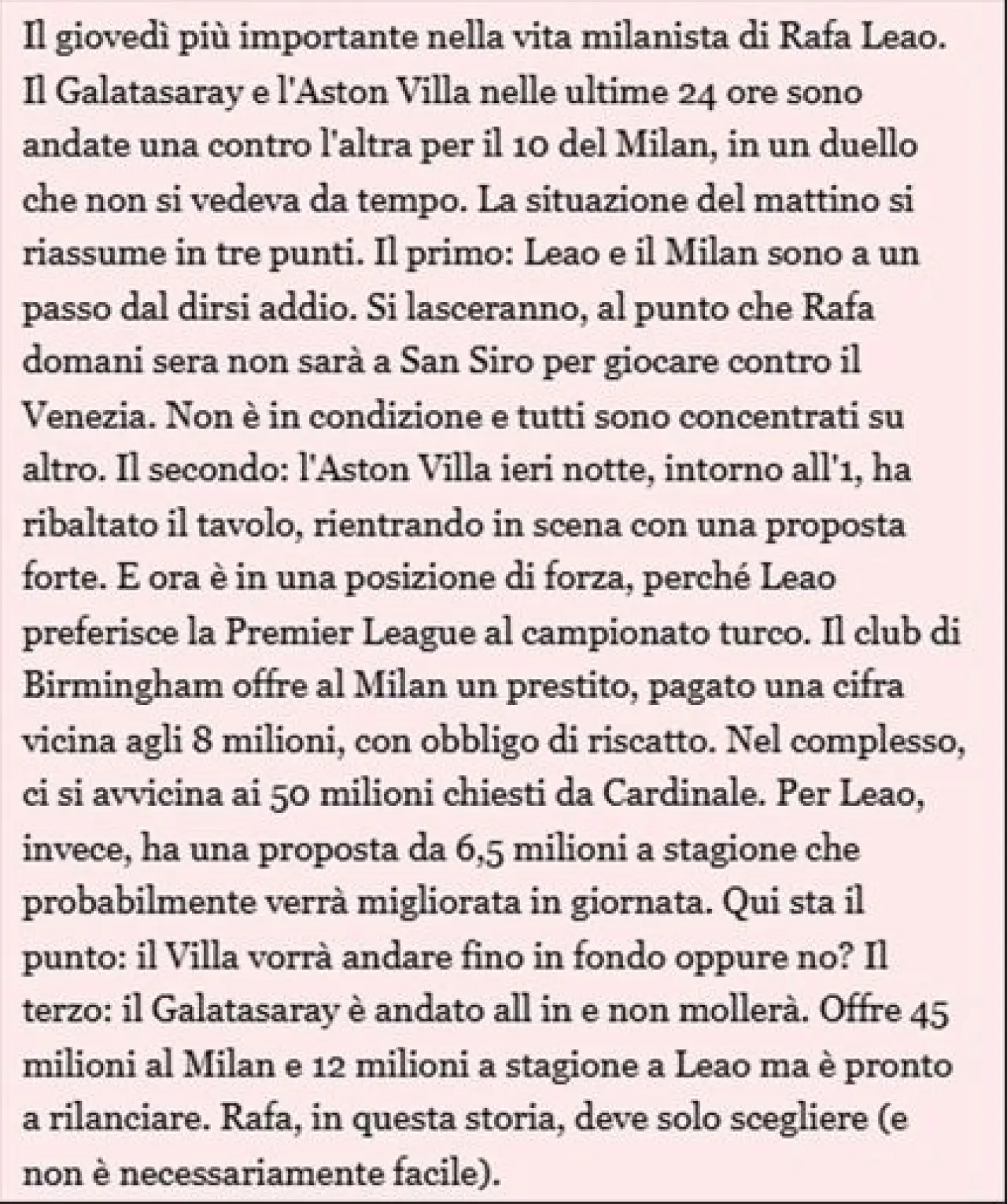 Il giovedì più importante nella vita milanista di Rafa Leao. Il Galatasaray e l'Aston Villa nelle ultime 24 ore sono andate una contro l'altra per il 10 del Milan, in un duello che non si vedeva da tempo. La situazione del mattino si riassume in tre punti. Il primo: Leao e il Milan sono a un passo dal dirsi addio. Si lasceranno, al punto che Rafa domani sera non sarà a San Siro per giocare contro il Venezia. Non è in condizione e tutti sono concentrati su altro. Il secondo: l'Aston Villa ieri notte, intorno all'1, ha ribaltato il tavolo, rientrando in scena con una proposta forte. E ora è in una posizione di forza, perché Leao preferisce la Premier League al campionato turco. Il club di Birmingham offre al Milan un prestito, pagato una cifra vicina agli 8 milioni, con obbligo di riscatto. Nel complesso, ci si avvicina ai 50 milioni chiesti da Cardinale. Per Leao, invece, ha una proposta da 6,5 milioni a stagione che probabilmente verrà migliorata in giornata. Qui sta il punto: il Villa vorrà andare fino in fondo oppure no? Il terzo: il Galatasaray è andato all in e non mollerà. Offre 45 milioni al Milan e 12 milioni a stagione a Leao ma è pronto a rilanciare. Rafa, in questa storia, deve solo scegliere (e non è necessariamente facile).